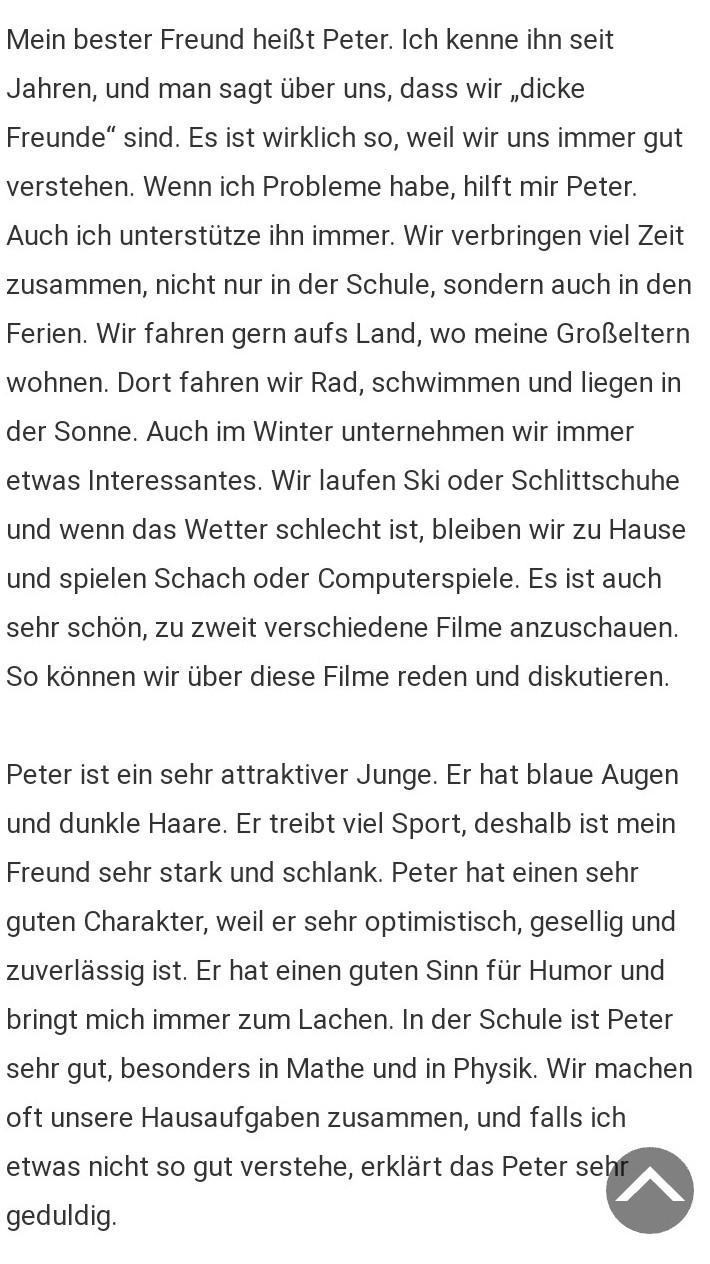 Mein bester Freund heißt Peter. Ich kenne ihn seit Jahren, und man sagt über uns, dass wir „dicke Freunde“ sind. Es ist wirklich so, weil wir uns immer gut verstehen. Wenn ich Probleme habe, hilft mir Peter. Auch ich unterstütze ihn immer. Wir verbringen viel Zeit zusammen, nicht nur in der Schule, sondern auch in den Ferien. Wir fahren gern aufs Land, wo meine Großeltern wohnen. Dort fahren wir Rad, schwimmen und liegen in der Sonne. Auch im Winter unternehmen wir immer etwas Interessantes. Wir laufen Ski oder Schlittschuhe und wenn das Wetter schlecht ist, bleiben wir zu Hause und spielen Schach oder Computerspiele. Es ist auch sehr schön, zu zweit verschiedene Filme anzuschauen. So können wir über diese Filme reden und diskutieren.

Peter ist ein sehr attraktiver Junge. Er hat blaue Augen und dunkle Haare. Er treibt viel Sport, deshalb ist mein Freund sehr stark und schlank. Peter hat einen sehr guten Charakter, weil er sehr optimistisch, gesellig und zuverlässig ist. Er hat einen guten Sinn für Humor und bringt mich immer zum Lachen. In der Schule ist Peter sehr gut, besonders in Mathe und in Physik. Wir machen oft unsere Hausaufgaben zusammen, und falls ich etwas nicht so gut verstehe, erklärt das Peter sehr geduldig.